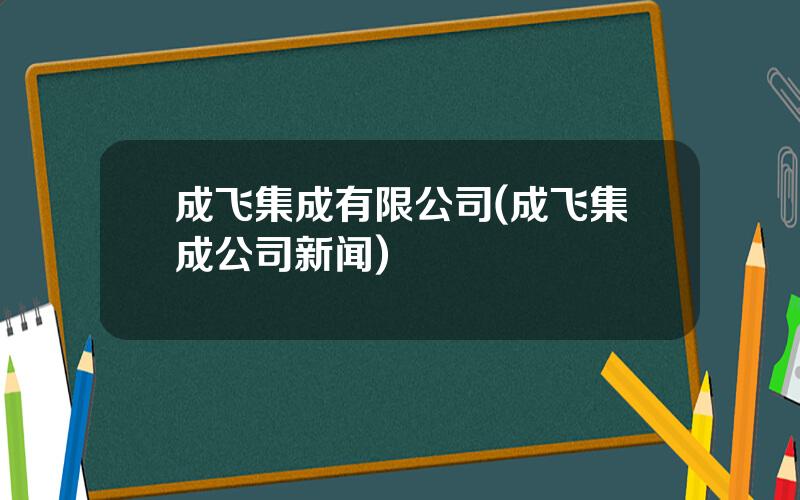 成飞集成有限公司(成飞集成公司新闻)